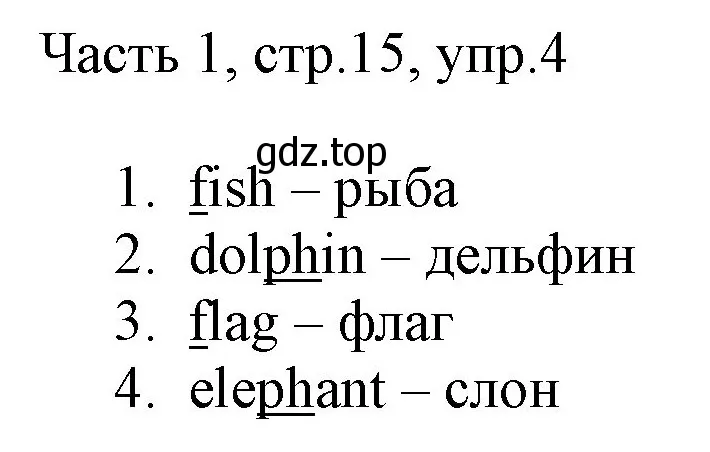 Часть 1, стр.15, упр.4

gdz.top

1. fish – рыба
2. dolphin – дельфин
3. flag – флаг
4. elephant – слон